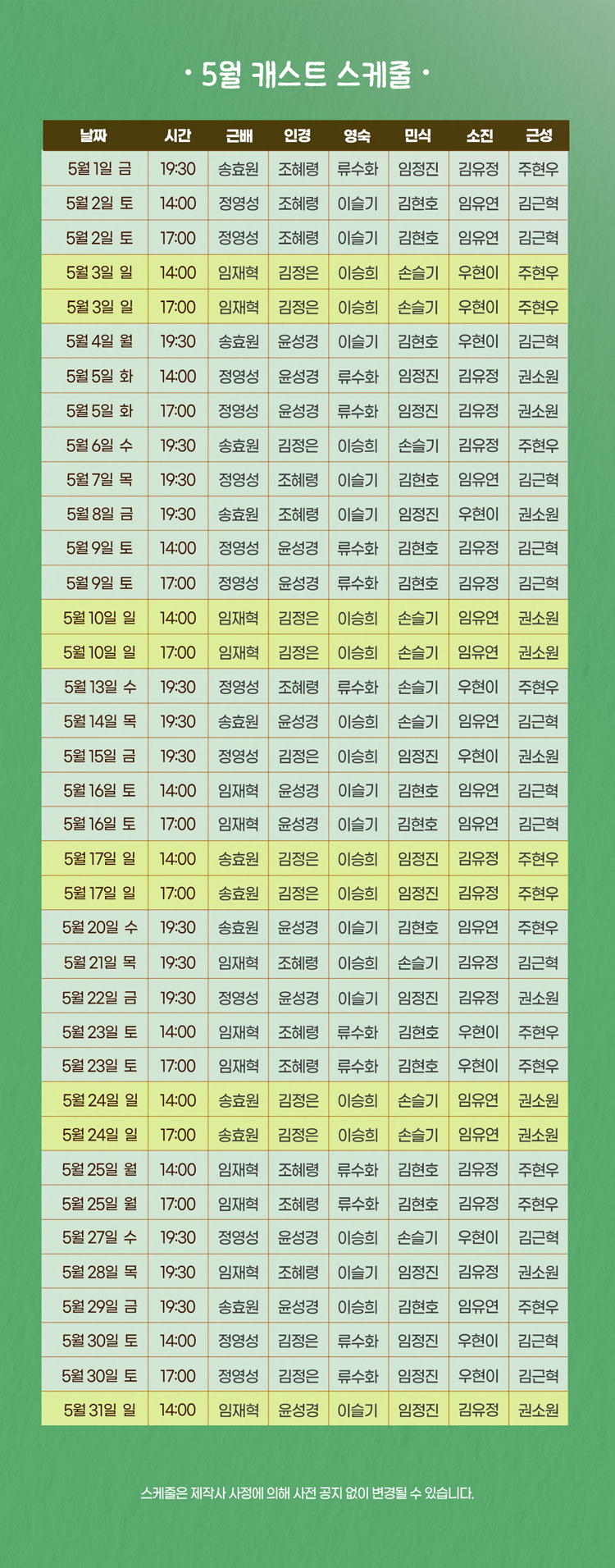 • 5월 캐스트 스케줄 •

| 날짜 | 시간 | 근배 | 인경 | 영숙 | 민식 | 소진 | 근성 |
|---|---|---|---|---|---|---|---|
| 5월 1일 금 | 19:30 | 송효원 | 조혜령 | 류수화 | 임정진 | 김유정 | 주현우 |
| 5월 2일 토 | 14:00 | 정영성 | 조혜령 | 이슬기 | 김현호 | 임유연 | 김근혁 |
| 5월 2일 토 | 17:00 | 정영성 | 조혜령 | 이슬기 | 김현호 | 임유연 | 김근혁 |
| 5월 3일 일 | 14:00 | 임재혁 | 김정은 | 이승희 | 손슬기 | 우현이 | 주현우 |
| 5월 3일 일 | 17:00 | 임재혁 | 김정은 | 이승희 | 손슬기 | 우현이 | 주현우 |
| 5월 4일 월 | 19:30 | 송효원 | 윤성경 | 이슬기 | 김현호 | 우현이 | 김근혁 |
| 5월 5일 화 | 14:00 | 정영성 | 윤성경 | 류수화 | 임정진 | 김유정 | 권소원 |
| 5월 5일 화 | 17:00 | 정영성 | 윤성경 | 류수화 | 임정진 | 김유정 | 권소원 |
| 5월 6일 수 | 19:30 | 송효원 | 김정은 | 이승희 | 손슬기 | 김유정 | 주현우 |
| 5월 7일 목 | 19:30 | 정영성 | 조혜령 | 이슬기 | 김현호 | 임유연 | 김근혁 |
| 5월 8일 금 | 19:30 | 송효원 | 조혜령 | 이슬기 | 임정진 | 우현이 | 권소원 |
| 5월 9일 토 | 14:00 | 정영성 | 윤성경 | 류수화 | 김현호 | 김유정 | 김근혁 |
| 5월 9일 토 | 17:00 | 정영성 | 윤성경 | 류수화 | 김현호 | 김유정 | 김근혁 |
| 5월 10일 일 | 14:00 | 임재혁 | 김정은 | 이승희 | 손슬기 | 임유연 | 권소원 |
| 5월 10일 일 | 17:00 | 임재혁 | 김정은 | 이승희 | 손슬기 | 임유연 | 권소원 |
| 5월 13일 수 | 19:30 | 정영성 | 조혜령 | 류수화 | 손슬기 | 우현이 | 주현우 |
| 5월 14일 목 | 19:30 | 송효원 | 윤성경 | 이승희 | 손슬기 | 임유연 | 김근혁 |
| 5월 15일 금 | 19:30 | 정영성 | 김정은 | 이승희 | 임정진 | 우현이 | 권소원 |
| 5월 16일 토 | 14:00 | 임재혁 | 윤성경 | 이슬기 | 김현호 | 임유연 | 김근혁 |
| 5월 16일 토 | 17:00 | 임재혁 | 윤성경 | 이슬기 | 김현호 | 임유연 | 김근혁 |
| 5월 17일 일 | 14:00 | 송효원 | 김정은 | 이승희 | 임정진 | 김유정 | 주현우 |
| 5월 17일 일 | 17:00 | 송효원 | 김정은 | 이승희 | 임정진 | 김유정 | 주현우 |
| 5월 20일 수 | 19:30 | 송효원 | 윤성경 | 이슬기 | 김현호 | 임유연 | 주현우 |
| 5월 21일 목 | 19:30 | 임재혁 | 조혜령 | 이승희 | 손슬기 | 김유정 | 김근혁 |
| 5월 22일 금 | 19:30 | 정영성 | 윤성경 | 이슬기 | 임정진 | 김유정 | 권소원 |
| 5월 23일 토 | 14:00 | 임재혁 | 조혜령 | 류수화 | 김현호 | 우현이 | 주현우 |
| 5월 23일 토 | 17:00 | 임재혁 | 조혜령 | 류수화 | 김현호 | 우현이 | 주현우 |
| 5월 24일 일 | 14:00 | 송효원 | 김정은 | 이승희 | 손슬기 | 임유연 | 권소원 |
| 5월 24일 일 | 17:00 | 송효원 | 김정은 | 이승희 | 손슬기 | 임유연 | 권소원 |
| 5월 25일 월 | 14:00 | 임재혁 | 조혜령 | 류수화 | 김현호 | 김유정 | 주현우 |
| 5월 25일 월 | 17:00 | 임재혁 | 조혜령 | 류수화 | 김현호 | 김유정 | 주현우 |
| 5월 27일 수 | 19:30 | 정영성 | 윤성경 | 이승희 | 손슬기 | 우현이 | 김근혁 |
| 5월 28일 목 | 19:30 | 임재혁 | 조혜령 | 이슬기 | 임정진 | 김유정 | 권소원 |
| 5월 29일 금 | 19:30 | 송효원 | 윤성경 | 이승희 | 김현호 | 임유연 | 주현우 |
| 5월 30일 토 | 14:00 | 정영성 | 김정은 | 류수화 | 임정진 | 우현이 | 김근혁 |
| 5월 30일 토 | 17:00 | 정영성 | 김정은 | 류수화 | 임정진 | 우현이 | 김근혁 |
| 5월 31일 일 | 14:00 | 임재혁 | 윤성경 | 이슬기 | 임정진 | 김유정 | 권소원 |

스케줄은 제작사 사정에 의해 사전 공지 없이 변경될 수 있습니다.